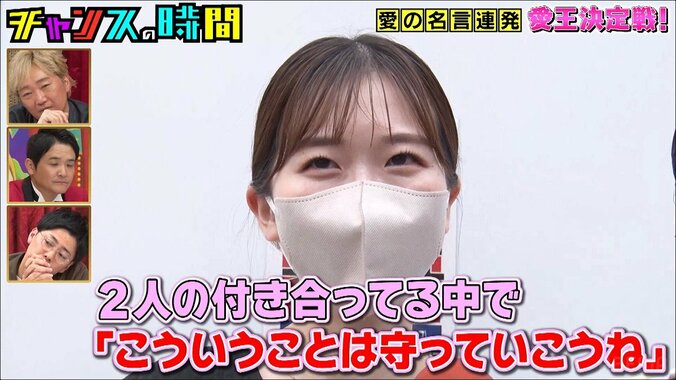 チャンスの時間

愛の名言連発 愛王決定戦!

2人の付き合ってる中で
「こういうことは守っていこうね」